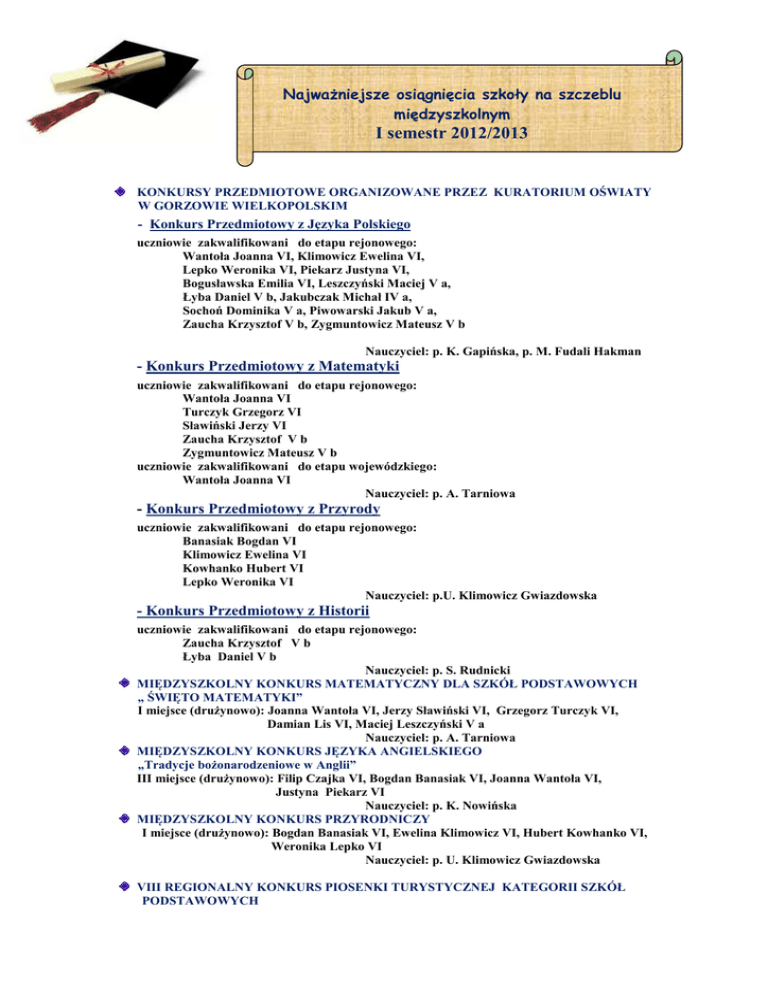 Najważniejsze osiągnięcia szkoły na szczeblu międzyszkolnym
I semestr 2012/2013

KONKURSY PRZEDMIOTOWE ORGANIZOWANE PRZEZ KURATORIUM OŚWIATY W GORZOWIE WIELKOPOLSKIM

- Konkurs Przedmiotowy z Języka Polskiego

uczniowie zakwalifikowani do etapu rejonowego:
Wantoła Joanna VI, Klimowicz Ewelina VI,
Lepko Weronika VI, Piekarz Justyna VI,
Bogusławska Emilia VI, Leszczyński Maciej V a,
Łyba Daniel V b, Jakubczak Michał IV a,
Sochoń Dominika V a, Piwowarski Jakub V a,
Zaucha Krzysztof V b, Zygmuntowicz Mateusz V b

Nauczyciel: p. K. Gapińska, p. M. Fudali Hakman

- Konkurs Przedmiotowy z Matematyki

uczniowie zakwalifikowani do etapu rejonowego:
Wantoła Joanna VI
Turczyk Grzegorz VI
Sławiński Jerzy VI
Zaucha Krzysztof V b
Zygmuntowicz Mateusz V b
uczniowie zakwalifikowani do etapu wojewódzkiego:
Wantoła Joanna VI

Nauczyciel: p. A. Tarniowa

- Konkurs Przedmiotowy z Przyrody

uczniowie zakwalifikowani do etapu rejonowego:
Banasiak Bogdan VI
Klimowicz Ewelina VI
Kowhanko Hubert VI
Lepko Weronika VI

Nauczyciel: p.U. Klimowicz Gwiazdowska

- Konkurs Przedmiotowy z Historii

uczniowie zakwalifikowani do etapu rejonowego:
Zaucha Krzysztof V b
Łyba Daniel V b

Nauczyciel: p. S. Rudnicki

MIĘDZYSZKOLNY KONKURS MATEMATYCZNY DLA SZKÓŁ PODSTAWOWYCH „ ŚWIĘTO MATEMATYKI"
I miejsce (drużynowo): Joanna Wantoła VI, Jerzy Sławiński VI, Grzegorz Turczyk VI, Damian Lis VI, Maciej Leszczyński V a
Nauczyciel: p. A. Tarniowa

MIĘDZYSZKOLNY KONKURS JĘZYKA ANGIELSKIEGO
„Tradycje bożonarodzeniowe w Anglii"
III miejsce (drużynowo): Filip Czajka VI, Bogdan Banasiak VI, Joanna Wantoła VI, Justyna Piekarz VI
Nauczyciel: p. K. Nowińska

MIĘDZYSZKOLNY KONKURS PRZYRODNICZY
I miejsce (drużynowo): Bogdan Banasiak VI, Ewelina Klimowicz VI, Hubert Kowhanko VI, Weronika Lepko VI
Nauczyciel: p. U. Klimowicz Gwiazdowska

VIII REGIONALNY KONKURS PIOSENKI TURYSTYCZNEJ KATEGORII SZKÓŁ PODSTAWOWYCH